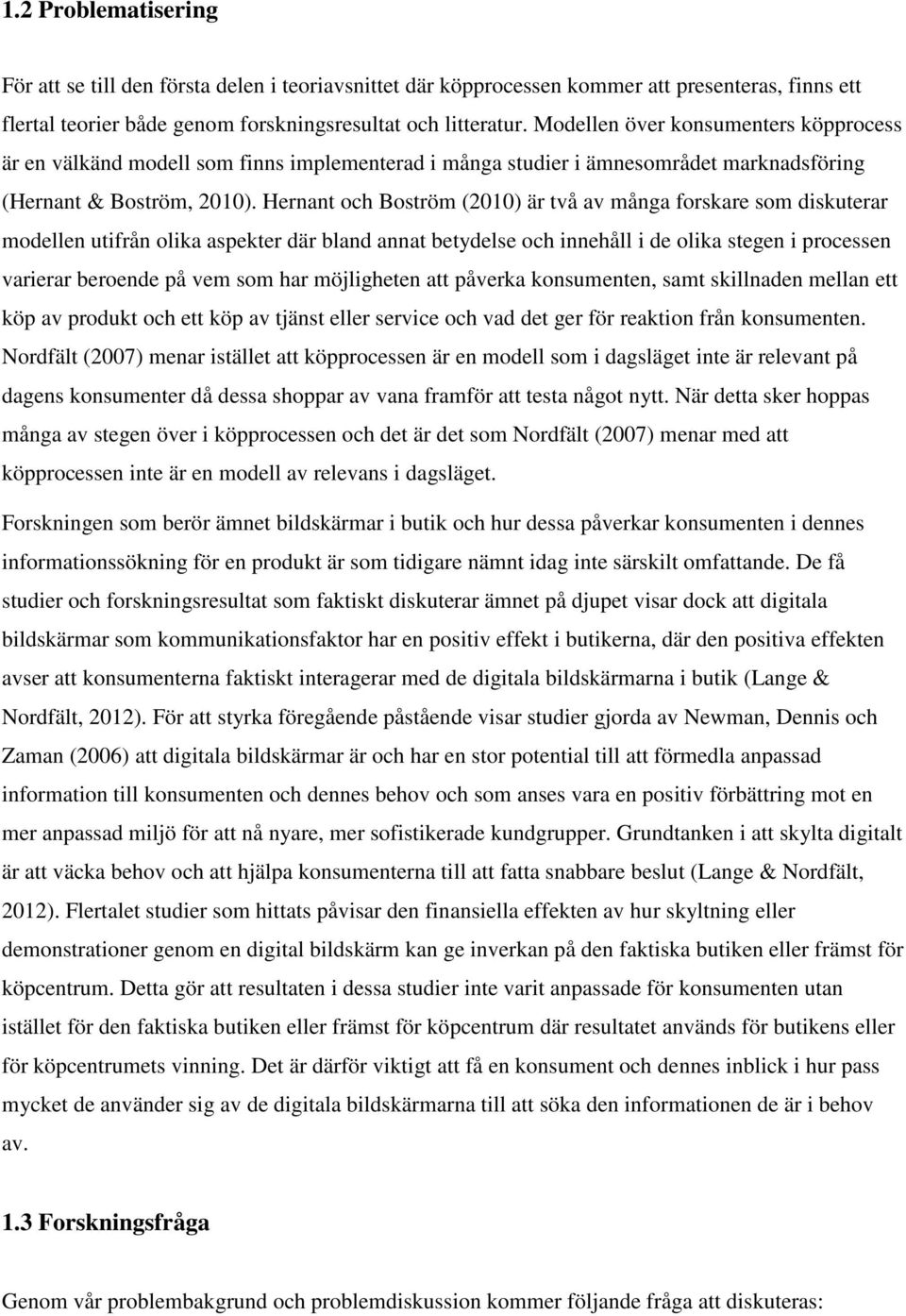 1.2 Problematisering

För att se till den första delen i teoriavsnittet där köpprocessen kommer att presenteras, finns ett flertal teorier både genom forskningsresultat och litteratur. Modellen över konsumenters köpprocess är en välkänd modell som finns implementerad i många studier i ämnesområdet marknadsföring (Hernant & Boström, 2010). Hernant och Boström (2010) är två av många forskare som diskuterar modellen utifrån olika aspekter där bland annat betydelse och innehåll i de olika stegen i processen varierar beroende på vem som har möjligheten att påverka konsumenten, samt skillnaden mellan ett köp av produkt och ett köp av tjänst eller service och vad det ger för reaktion från konsumenten. Nordfält (2007) menar istället att köpprocessen är en modell som i dagsläget inte är relevant på dagens konsumenter då dessa shoppar av vana framför att testa något nytt. När detta sker hoppas många av stegen över i köpprocessen och det är det som Nordfält (2007) menar med att köpprocessen inte är en modell av relevans i dagsläget.

Forskningen som berör ämnet bildskärmar i butik och hur dessa påverkar konsumenten i dennes informationssökning för en produkt är som tidigare nämnt idag inte särskilt omfattande. De få studier och forskningsresultat som faktiskt diskuterar ämnet på djupet visar dock att digitala bildskärmar som kommunikationsfaktor har en positiv effekt i butikerna, där den positiva effekten avser att konsumenterna faktiskt interagerar med de digitala bildskärmarna i butik (Lange & Nordfält, 2012). För att styrka föregående påstående visar studier gjorda av Newman, Dennis och Zaman (2006) att digitala bildskärmar är och har en stor potential till att förmedla anpassad information till konsumenten och dennes behov och som anses vara en positiv förbättring mot en mer anpassad miljö för att nå nyare, mer sofistikerade kundgrupper. Grundtanken i att skylta digitalt är att väcka behov och att hjälpa konsumenterna till att fatta snabbare beslut (Lange & Nordfält, 2012). Flertalet studier som hittats påvisar den finansiella effekten av hur skyltning eller demonstrationer genom en digital bildskärm kan ge inverkan på den faktiska butiken eller främst för köpcentrum. Detta gör att resultaten i dessa studier inte varit anpassade för konsumenten utan istället för den faktiska butiken eller främst för köpcentrum där resultatet används för butikens eller för köpcentrumets vinning. Det är därför viktigt att få en konsument och dennes inblick i hur pass mycket de använder sig av de digitala bildskärmarna till att söka den informationen de är i behov av.

1.3 Forskningsfråga

Genom vår problembakgrund och problemdiskussion kommer följande fråga att diskuteras: